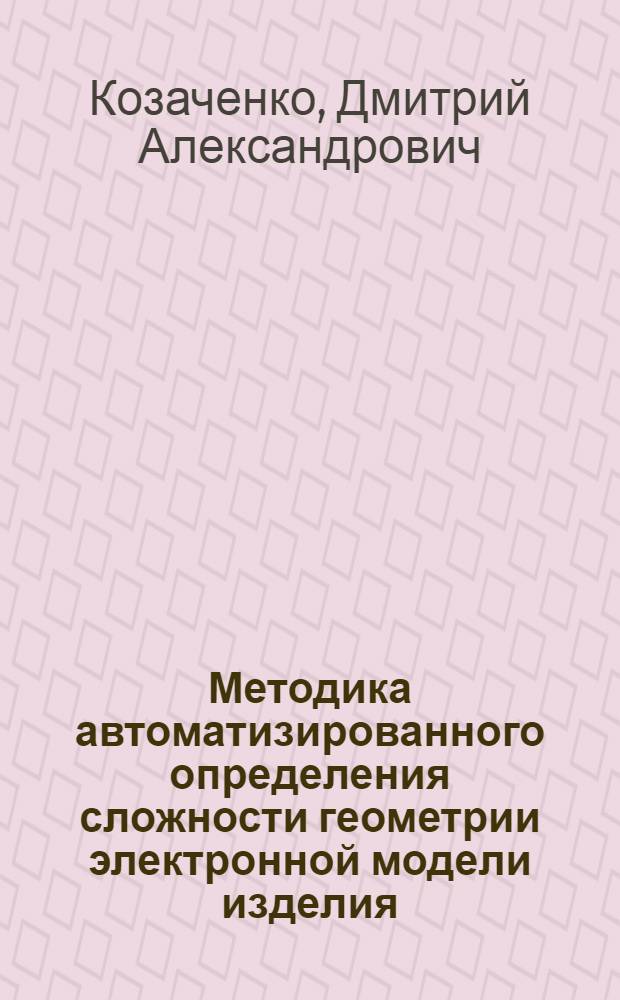 Козаченко, Дмитрий Александрович

Методика автоматизированного определения сложности геометрии электронной модели изделия